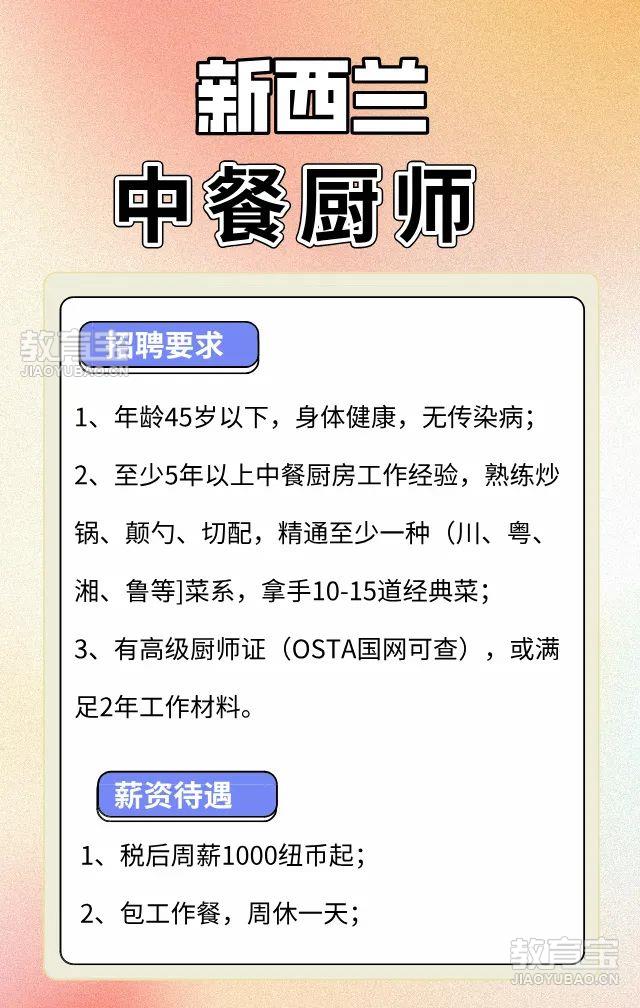 新西兰

中餐厨师

招聘要求

1、年龄45岁以下，身体健康，无传染病；

2、至少5年以上中餐厨房工作经验，熟练炒锅、颠勺、切配，精通至少一种（川、粤、湘、鲁等]菜系，拿手10-15道经典菜；

3、有高级厨师证（OSTA国网可查），或满足2年工作材料。

薪资待遇

1、税后周薪1000纽币起；

2、包工作餐，周休一天；

教育宝
JIAOYUBAO.CN